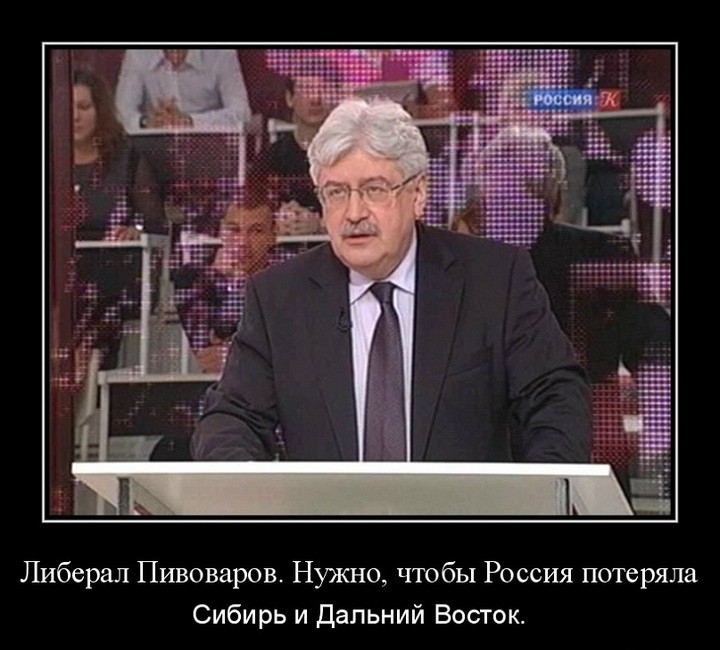 РОССИЯ К

Либерал Пивоваров. Нужно, чтобы Россия потеряла
Сибирь и Дальний Восток.